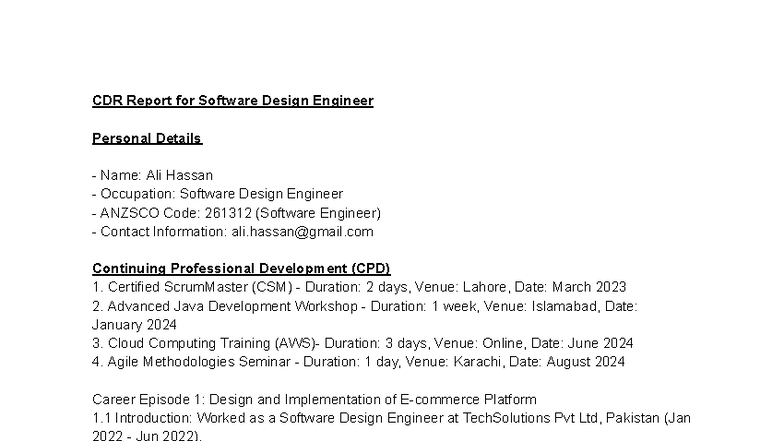 CDR Report for Software Design Engineer

Personal Details

- Name: Ali Hassan
- Occupation: Software Design Engineer
- ANZSCO Code: 261312 (Software Engineer)
- Contact Information: ali.hassan@gmail.com

Continuing Professional Development (CPD)
1. Certified ScrumMaster (CSM) - Duration: 2 days, Venue: Lahore, Date: March 2023
2. Advanced Java Development Workshop - Duration: 1 week, Venue: Islamabad, Date: January 2024
3. Cloud Computing Training (AWS)- Duration: 3 days, Venue: Online, Date: June 2024
4. Agile Methodologies Seminar - Duration: 1 day, Venue: Karachi, Date: August 2024

Career Episode 1: Design and Implementation of E-commerce Platform
1.1 Introduction: Worked as a Software Design Engineer at TechSolutions Pvt Ltd, Pakistan (Jan 2022 - Jun 2022).